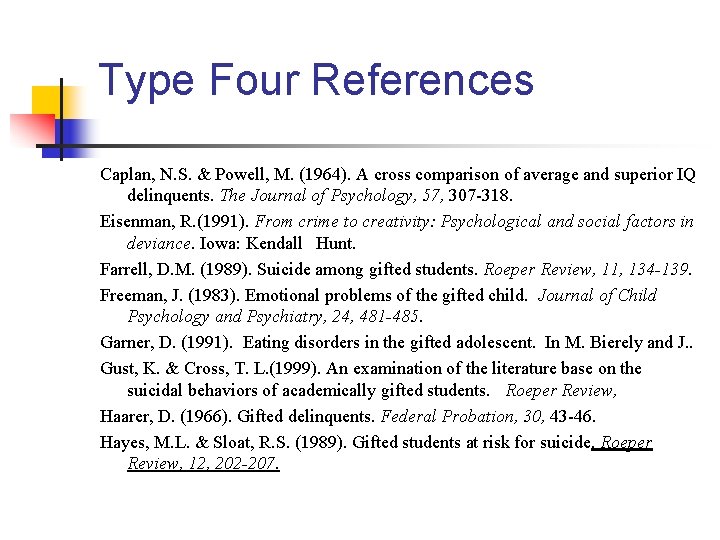 Type Four References

Caplan, N.S. & Powell, M. (1964). A cross comparison of average and superior IQ delinquents. The Journal of Psychology, 57, 307-318.

Eisenman, R.(1991). From crime to creativity: Psychological and social factors in deviance. Iowa: Kendall Hunt.

Farrell, D.M. (1989). Suicide among gifted students. Roeper Review, 11, 134-139.

Freeman, J. (1983). Emotional problems of the gifted child. Journal of Child Psychology and Psychiatry, 24, 481-485.

Garner, D. (1991). Eating disorders in the gifted adolescent. In M. Bierely and J..

Gust, K. & Cross, T. L.(1999). An examination of the literature base on the suicidal behaviors of academically gifted students. Roeper Review,

Haarer, D. (1966). Gifted delinquents. Federal Probation, 30, 43-46.

Hayes, M.L. & Sloat, R.S. (1989). Gifted students at risk for suicide. Roeper Review, 12, 202-207.